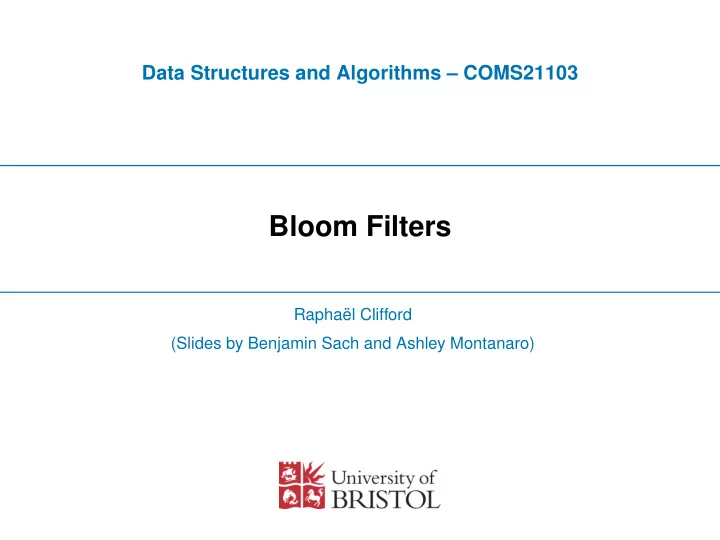 Data Structures and Algorithms – COMS21103

Bloom Filters

Raphaël Clifford

(Slides by Benjamin Sach and Ashley Montanaro)

University of BRISTOL